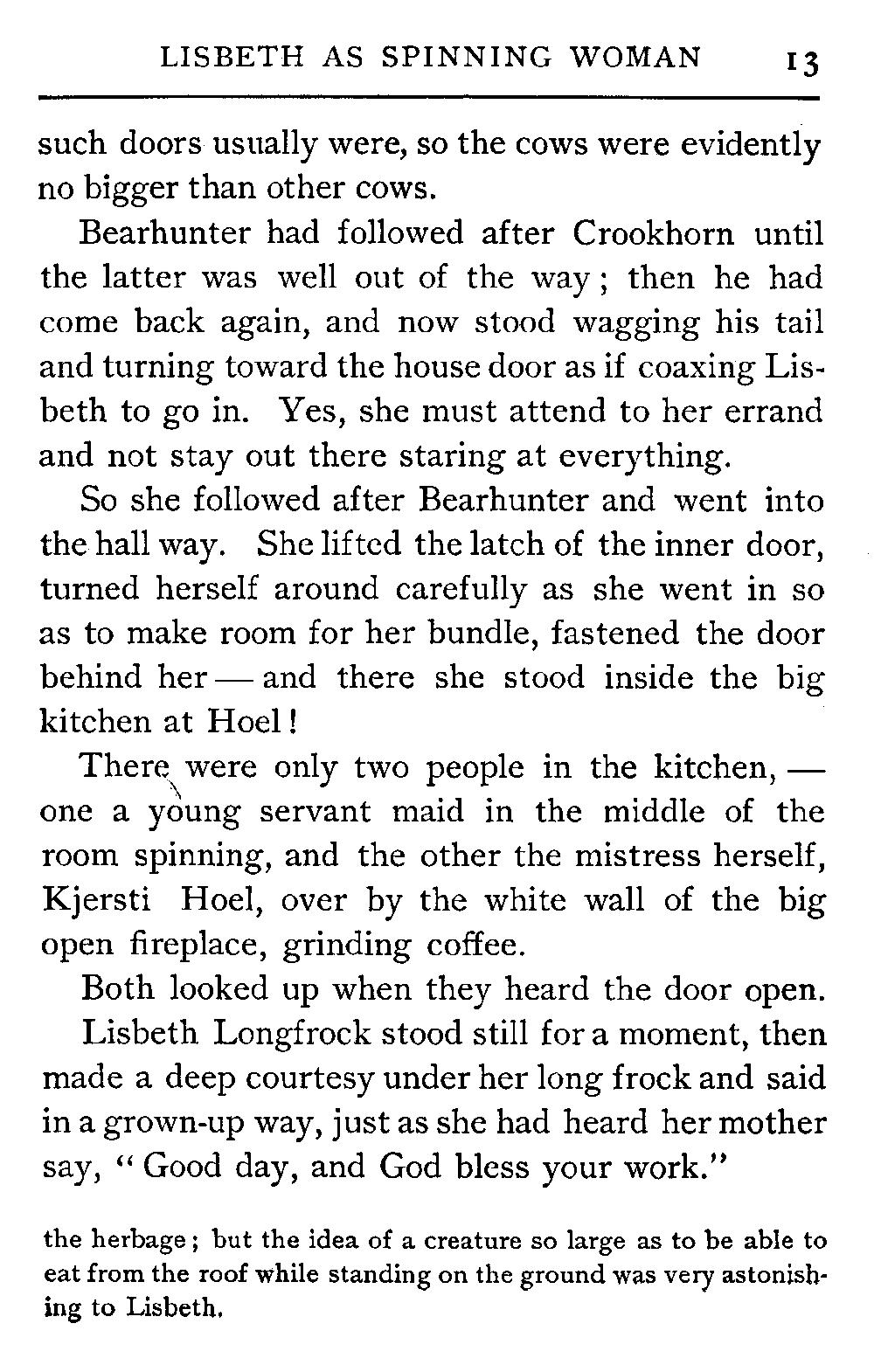 LISBETH AS SPINNING WOMAN 13

such doors usually were, so the cows were evidently no bigger than other cows.

Bearhunter had followed after Crookhorn until the latter was well out of the way; then he had come back again, and now stood wagging his tail and turning toward the house door as if coaxing Lisbeth to go in. Yes, she must attend to her errand and not stay out there staring at everything.

So she followed after Bearhunter and went into the hall way. She lifted the latch of the inner door, turned herself around carefully as she went in so as to make room for her bundle, fastened the door behind her — and there she stood inside the big kitchen at Hoel!

There were only two people in the kitchen, — one a young servant maid in the middle of the room spinning, and the other the mistress herself, Kjersti Hoel, over by the white wall of the big open fireplace, grinding coffee.

Both looked up when they heard the door open.

Lisbeth Longfrock stood still for a moment, then made a deep courtesy under her long frock and said in a grown-up way, just as she had heard her mother say, "Good day, and God bless your work."

the herbage; but the idea of a creature so large as to be able to eat from the roof while standing on the ground was very astonishing to Lisbeth.